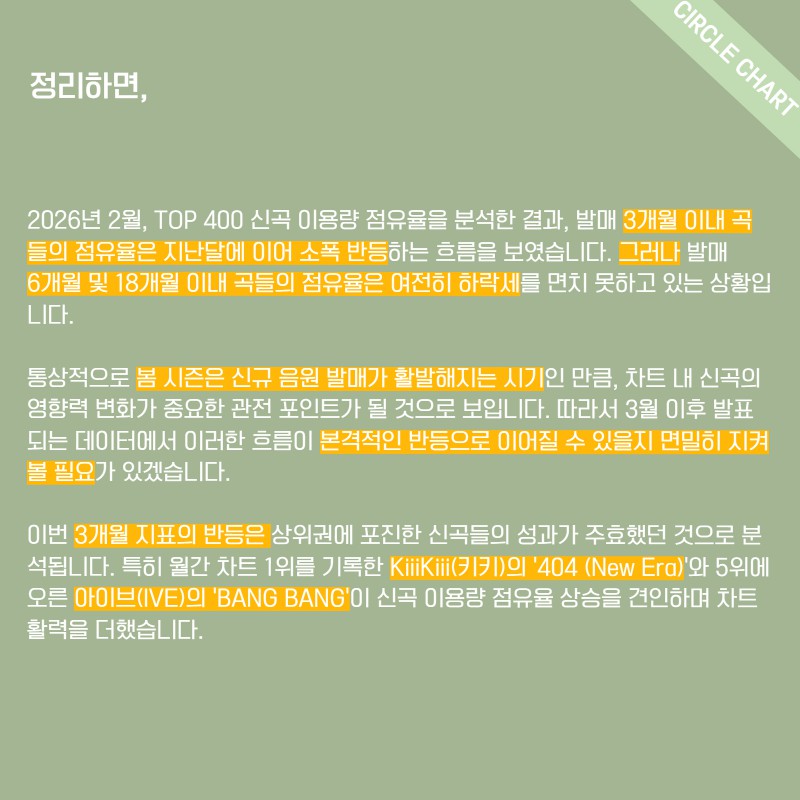 CIRCLE CHART

정리하면,

2026년 2월, TOP 400 신곡 이용량 점유율을 분석한 결과, 발매 3개월 이내 곡들의 점유율은 지난달에 이어 소폭 반등하는 흐름을 보였습니다. 그러나 발매 6개월 및 18개월 이내 곡들의 점유율은 여전히 하락세를 면치 못하고 있는 상황입니다.

통상적으로 봄 시즌은 신규 음원 발매가 활발해지는 시기인 만큼, 차트 내 신곡의 영향력 변화가 중요한 관전 포인트가 될 것으로 보입니다. 따라서 3월 이후 발표되는 데이터에서 이러한 흐름이 본격적인 반등으로 이어질 수 있을지 면밀히 지켜볼 필요가 있겠습니다.

이번 3개월 지표의 반등은 상위권에 포진한 신곡들의 성과가 주효했던 것으로 분석됩니다. 특히 월간 차트 1위를 기록한 KiiiKiii(키키)의 '404 (New Era)'와 5위에 오른 아이브(IVE)의 'BANG BANG'이 신곡 이용량 점유율 상승을 견인하며 차트 활력을 더했습니다.